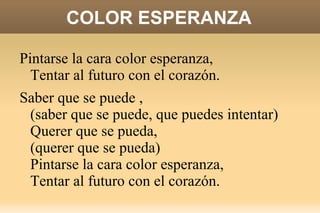 COLOR ESPERANZA

Pintarse la cara color esperanza,
Tentar al futuro con el corazón.

Saber que se puede ,
(saber que se puede, que puedes intentar)
Querer que se pueda,
(querer que se pueda)
Pintarse la cara color esperanza,
Tentar al futuro con el corazón.